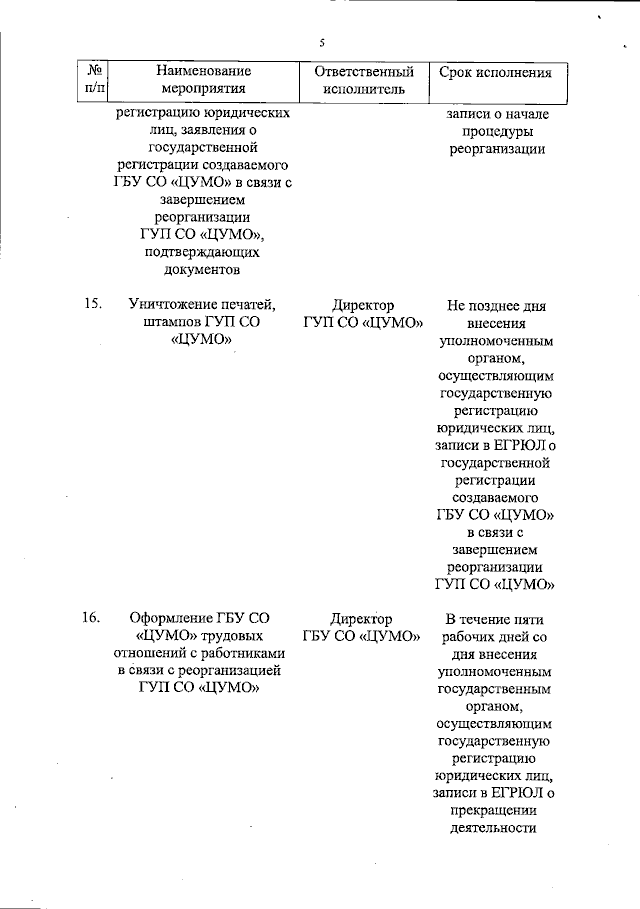 5

| № п/п | Наименование мероприятия | Ответственный исполнитель | Срок исполнения |
|---|---|---|---|
| | регистрацию юридических лиц, заявления о государственной регистрации создаваемого ГБУ СО «ЦУМО» в связи с завершением реорганизации ГУП СО «ЦУМО», подтверждающих документов | | записи о начале процедуры реорганизации |
| 15. | Уничтожение печатей, штампов ГУП СО «ЦУМО» | Директор ГУП СО «ЦУМО» | Не позднее дня внесения уполномоченным органом, осуществляющим государственную регистрацию юридических лиц, записи в ЕГРЮЛ о государственной регистрации создаваемого ГБУ СО «ЦУМО» в связи с завершением реорганизации ГУП СО «ЦУМО» |
| 16. | Оформление ГБУ СО «ЦУМО» трудовых отношений с работниками в связи с реорганизацией ГУП СО «ЦУМО» | Директор ГБУ СО «ЦУМО» | В течение пяти рабочих дней со дня внесения уполномоченным государственным органом, осуществляющим государственную регистрацию юридических лиц, записи в ЕГРЮЛ о прекращении деятельности |